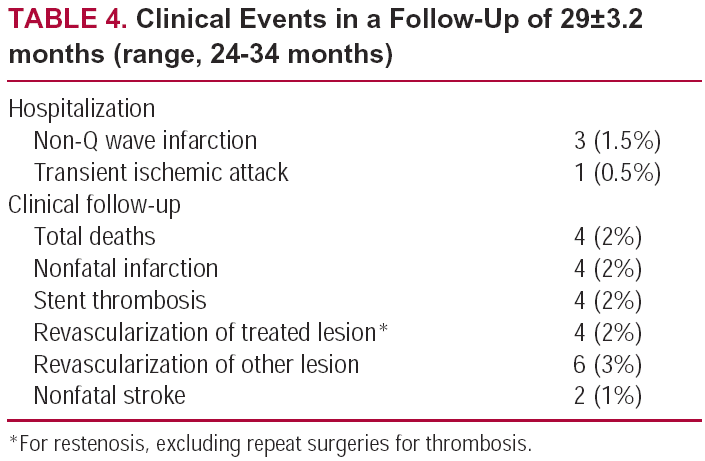 TABLE 4. Clinical Events in a Follow-Up of 29±3.2 months (range, 24-34 months)

| | |
|---|---|
| Hospitalization | |
| Non-Q wave infarction | 3 (1.5%) |
| Transient ischemic attack | 1 (0.5%) |
| Clinical follow-up | |
| Total deaths | 4 (2%) |
| Nonfatal infarction | 4 (2%) |
| Stent thrombosis | 4 (2%) |
| Revascularization of treated lesion* | 4 (2%) |
| Revascularization of other lesion | 6 (3%) |
| Nonfatal stroke | 2 (1%) |

*For restenosis, excluding repeat surgeries for thrombosis.